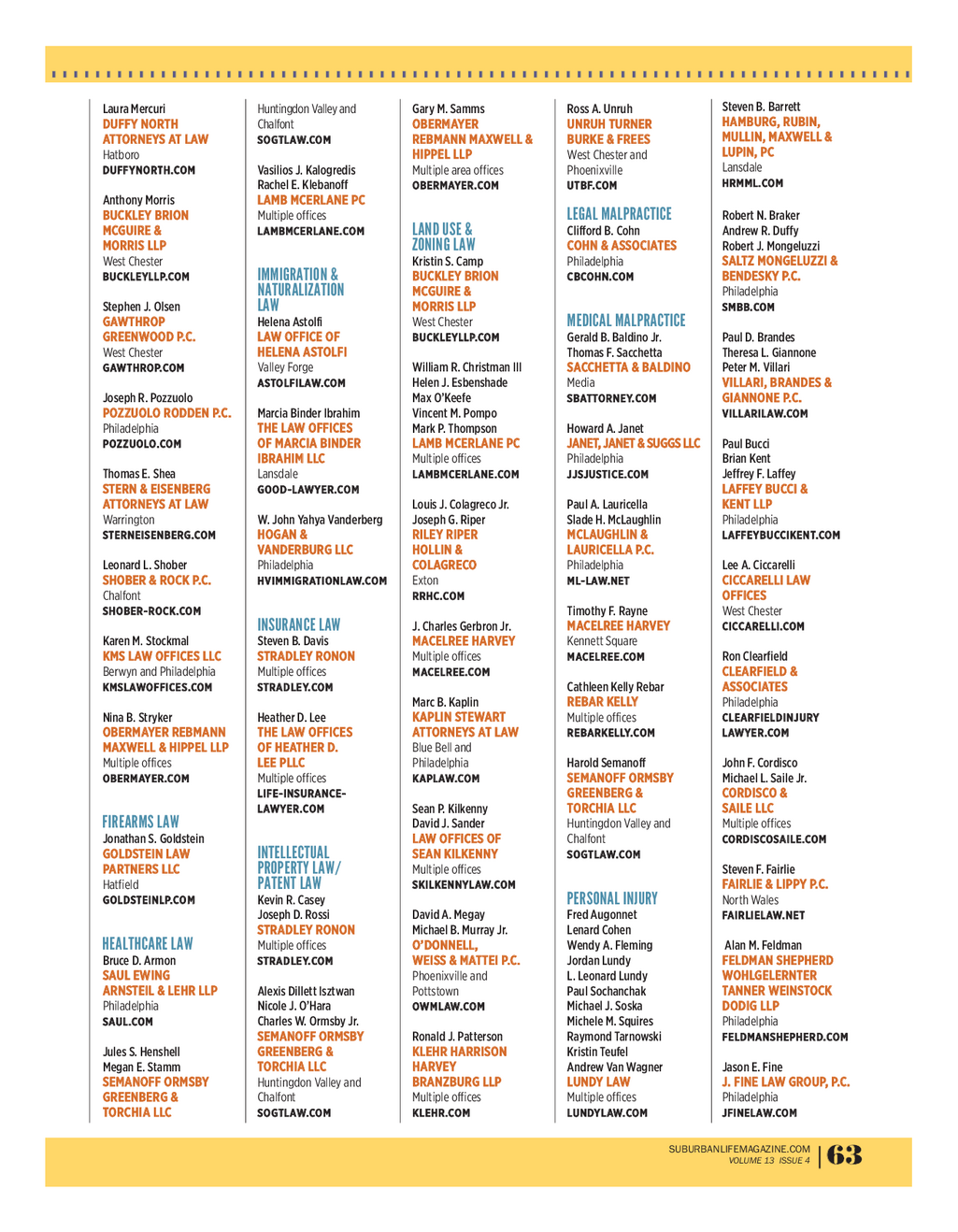 Laura Mercuri
DUFFY NORTH ATTORNEYS AT LAW
Hatboro
DUFFYNORTH.COM

Anthony Morris
BUCKLEY BRION MCGUIRE & MORRIS LLP
West Chester
BUCKLEYLLP.COM

Stephen J. Olsen
GAWTHROP GREENWOOD P.C.
West Chester
GAWTHROP.COM

Joseph R. Pozzuolo
POZZUOLO RODDEN P.C.
Philadelphia
POZZUOLO.COM

Thomas E. Shea
STERN & EISENBERG ATTORNEYS AT LAW
Warrington
STERNEISENBERG.COM

Leonard L. Shober
SHOBER & ROCK P.C.
Chalfont
SHOBER-ROCK.COM

Karen M. Stockmal
KMS LAW OFFICES LLC
Berwyn and Philadelphia
KMSLAWOFFICES.COM

Nina B. Stryker
OBERMAYER REBMANN MAXWELL & HIPPEL LLP
Multiple offices
OBERMAYER.COM

FIREARMS LAW
Jonathan S. Goldstein
GOLDSTEIN LAW PARTNERS LLC
Hatfield
GOLDSTEINLP.COM

HEALTHCARE LAW
Bruce D. Armon
SAUL EWING ARNSTEIL & LEHR LLP
Philadelphia
SAUL.COM

Jules S. Henshell
Megan E. Stamm
SEMANOFF ORMSBY GREENBERG & TORCHIA LLC
Huntingdon Valley and Chalfont
SOGTLAW.COM

Vasilios J. Kalogredis
Rachel E. Klebanoff
LAMB MCERLANE PC
Multiple offices
LAMBMCERLANE.COM

IMMIGRATION & NATURALIZATION LAW
Helena Astolfi
LAW OFFICE OF HELENA ASTOLFI
Valley Forge
ASTOLFILAW.COM

Marcia Binder Ibrahim
THE LAW OFFICES OF MARCIA BINDER IBRAHIM LLC
Lansdale
GOOD-LAWYER.COM

W. John Yahya Vanderberg
HOGAN & VANDERBURG LLC
Philadelphia
HVIMMIGRATIONLAW.COM

INSURANCE LAW
Steven B. Davis
STRADLEY RONON
Multiple offices
STRADLEY.COM

Heather D. Lee
THE LAW OFFICES OF HEATHER D. LEE PLLC
Multiple offices
LIFE-INSURANCE-LAWYER.COM

INTELLECTUAL PROPERTY LAW/ PATENT LAW
Kevin R. Casey
Joseph D. Rossi
STRADLEY RONON
Multiple offices
STRADLEY.COM

Alexis Dillett Isztwan
Nicole J. O'Hara
Charles W. Ormsby Jr.
SEMANOFF ORMSBY GREENBERG & TORCHIA LLC
Huntingdon Valley and Chalfont
SOGTLAW.COM

Gary M. Samms
OBERMAYER REBMANN MAXWELL & HIPPEL LLP
Multiple area offices
OBERMAYER.COM

LAND USE & ZONING LAW
Kristin S. Camp
BUCKLEY BRION MCGUIRE & MORRIS LLP
West Chester
BUCKLEYLLP.COM

William R. Christman III
Helen J. Esbenshade
Max O'Keefe
Vincent M. Pompo
Mark P. Thompson
LAMB MCERLANE PC
Multiple offices
LAMBMCERLANE.COM

Louis J. Colagreco Jr.
Joseph G. Riper
RILEY RIPER HOLLIN & COLAGRECO
Exton
RRHC.COM

J. Charles Gerbron Jr.
MACELREE HARVEY
Multiple offices
MACELREE.COM

Marc B. Kaplin
KAPLIN STEWART ATTORNEYS AT LAW
Blue Bell and Philadelphia
KAPLAW.COM

Sean P. Kilkenny
David J. Sander
LAW OFFICES OF SEAN KILKENNY
Multiple offices
SKILKENNYLAW.COM

David A. Megay
Michael B. Murray Jr.
O'DONNELL, WEISS & MATTEI P.C.
Phoenixville and Pottstown
OWMLAW.COM

Ronald J. Patterson
KLEHR HARRISON HARVEY BRANZBURG LLP
Multiple offices
KLEHR.COM

Ross A. Unruh
UNRUH TURNER BURKE & FREES
West Chester and Phoenixville
UTBF.COM

LEGAL MALPRACTICE
Clifford B. Cohn
COHN & ASSOCIATES
Philadelphia
CBCOHN.COM

MEDICAL MALPRACTICE
Gerald B. Baldino Jr.
Thomas F. Sacchetta
SACCHETTA & BALDINO
Media
SBATTORNEY.COM

Howard A. Janet
JANET, JANET & SUGGS LLC
Philadelphia
JJSJUSTICE.COM

Paul A. Lauricella
Slade H. McLaughlin
MCLAUGHLIN & LAURICELLA P.C.
Philadelphia
ML-LAW.NET

Timothy F. Rayne
MACELREE HARVEY
Kennett Square
MACELREE.COM

Cathleen Kelly Rebar
REBAR KELLY
Multiple offices
REBARKELLY.COM

Harold Semanoff
SEMANOFF ORMSBY GREENBERG & TORCHIA LLC
Huntingdon Valley and Chalfont
SOGTLAW.COM

PERSONAL INJURY
Fred Augonnet
Lenard Cohen
Wendy A. Fleming
Jordan Lundy
L. Leonard Lundy
Paul Sochanchak
Michael J. Soska
Michele M. Squires
Raymond Tarnowski
Kristin Teufel
Andrew Van Wagner
LUNDY LAW
Multiple offices
LUNDYLAW.COM

Steven B. Barrett
HAMBURG, RUBIN, MULLIN, MAXWELL & LUPIN, PC
Lansdale
HRMML.COM

Robert N. Braker
Andrew R. Duffy
Robert J. Mongeluzzi
SALTZ MONGELUZZI & BENDESKY P.C.
Philadelphia
SMBB.COM

Paul D. Brandes
Theresa L. Giannone
Peter M. Villari
VILLARI, BRANDES & GIANNONE P.C.
VILLARILAW.COM

Paul Bucci
Brian Kent
Jeffrey F. Laffey
LAFFEY BUCCI & KENT LLP
Philadelphia
LAFFEYBUCCIKENT.COM

Lee A. Ciccarelli
CICCARELLI LAW OFFICES
West Chester
CICCARELLI.COM

Ron Clearfield
CLEARFIELD & ASSOCIATES
Philadelphia
CLEARFIELDINJURY LAWYER.COM

John F. Cordisco
Michael L. Saile Jr.
CORDISCO & SAILE LLC
Multiple offices
CORDISCOSAILE.COM

Steven F. Fairlie
FAIRLIE & LIPPY P.C.
North Wales
FAIRLIELAW.NET

Alan M. Feldman
FELDMAN SHEPHERD WOHLGELERNTER TANNER WEINSTOCK DODIG LLP
Philadelphia
FELDMANSHEPHERD.COM

Jason E. Fine
J. FINE LAW GROUP, P.C.
Philadelphia
JFINELAW.COM

SUBURBANLIFEMAGAZINE.COM
VOLUME 13 ISSUE 4
63